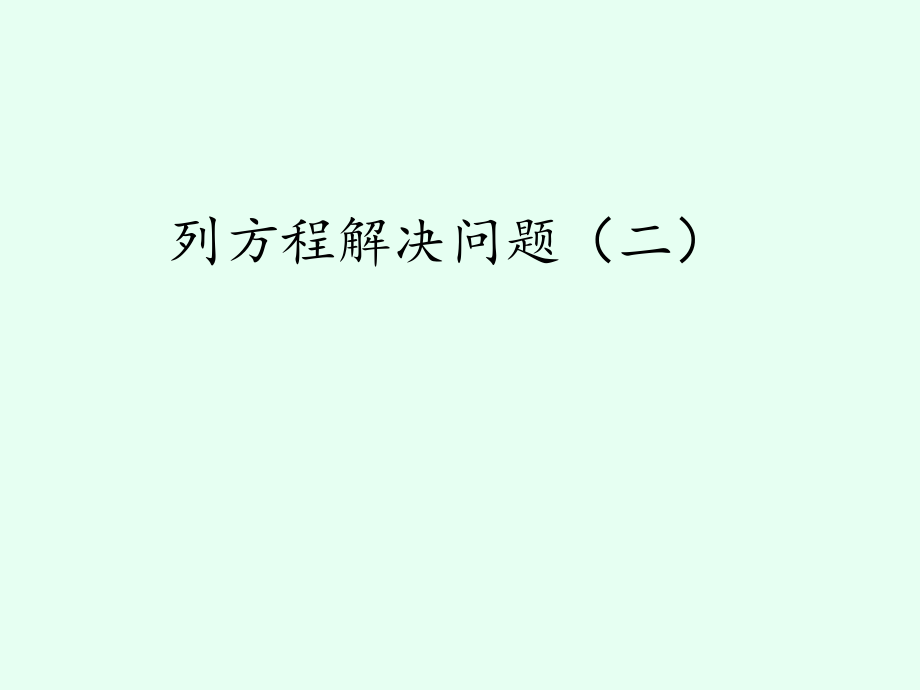 列方程解决问题（二）